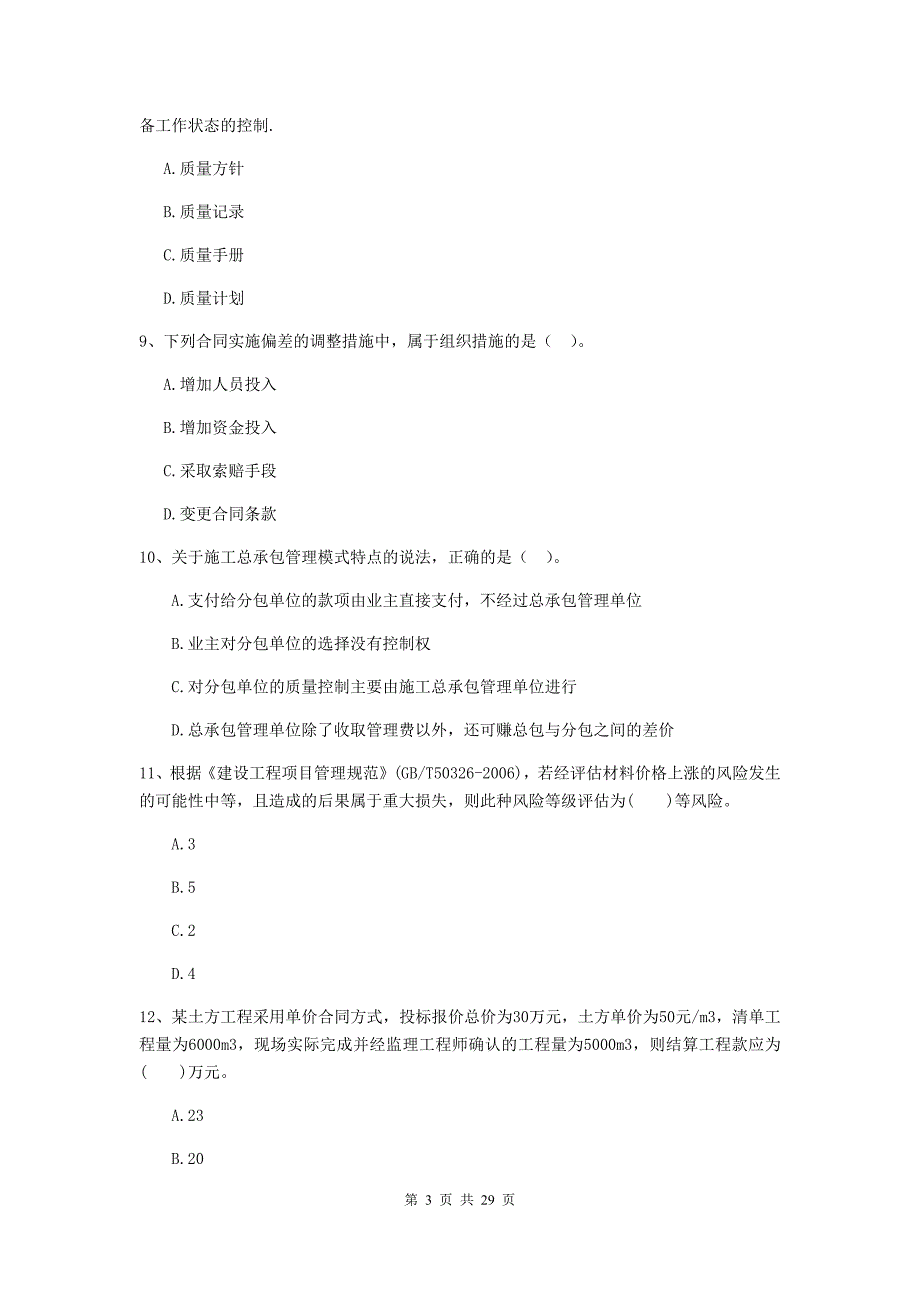 备工作状态的控制.

A.质量方针

B.质量记录

C.质量手册

D.质量计划

9、下列合同实施偏差的调整措施中，属于组织措施的是（ ）。

A.增加人员投入

B.增加资金投入

C.采取索赔手段

D.变更合同条款

10、关于施工总承包管理模式特点的说法，正确的是（ ）。

A.支付给分包单位的款项由业主直接支付，不经过总承包管理单位

B.业主对分包单位的选择没有控制权

C.对分包单位的质量控制主要由施工总承包管理单位进行

D.总承包管理单位除了收取管理费以外，还可赚总包与分包之间的差价

11、根据《建设工程项目管理规范》(GB/T50326-2006)，若经评估材料价格上涨的风险发生的可能性中等，且造成的后果属于重大损失，则此种风险等级评估为( )等风险。

A.3

B.5

C.2

D.4

12、某土方工程采用单价合同方式，投标报价总价为30万元，土方单价为50元/m3，清单工程量为6000m3，现场实际完成并经监理工程师确认的工程量为5000m3，则结算工程款应为( )万元。

A.23

B.20

第 3 页 共 29 页